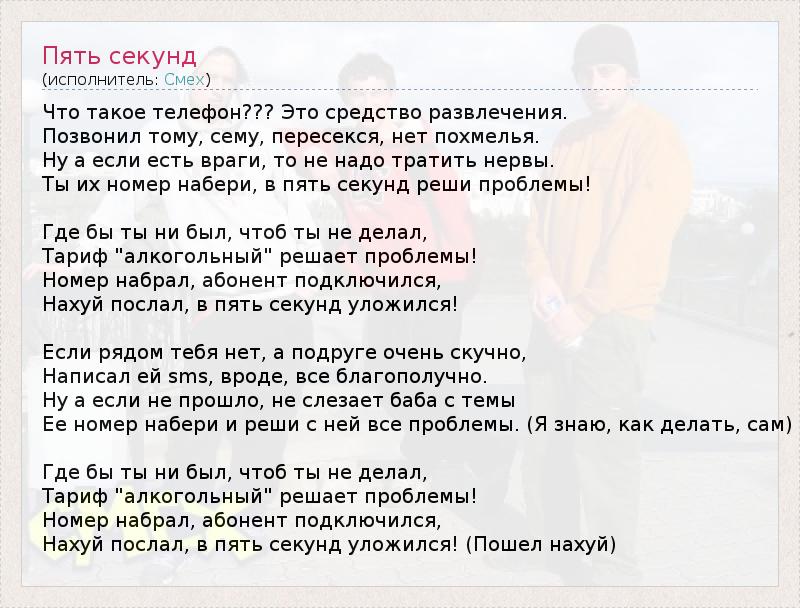 Пять секунд
(исполнитель: Смех)

Что такое телефон??? Это средство развлечения.
Позвонил тому, сему, пересекся, нет похмелья.
Ну а если есть враги, то не надо тратить нервы.
Ты их номер набери, в пять секунд реши проблемы!

Где бы ты ни был, чтоб ты не делал,
Тариф "алкогольный" решает проблемы!
Номер набрал, абонент подключился,
Нахуй послал, в пять секунд уложился!

Если рядом тебя нет, а подруге очень скучно,
Написал ей sms, вроде, все благополучно.
Ну а если не прошло, не слезает баба с темы
Ее номер набери и реши с ней все проблемы. (Я знаю, как делать, сам)

Где бы ты ни был, чтоб ты не делал,
Тариф "алкогольный" решает проблемы!
Номер набрал, абонент подключился,
Нахуй послал, в пять секунд уложился! (Пошел нахуй)